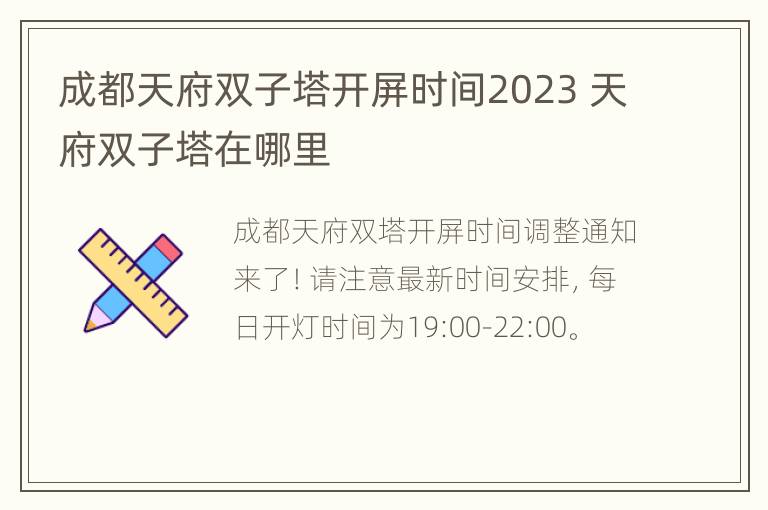 成都天府双子塔开屏时间2023 天府双子塔在哪里

成都天府双塔开屏时间调整通知来了! 请注意最新时间安排, 每日开灯时间为19:00-22:00。